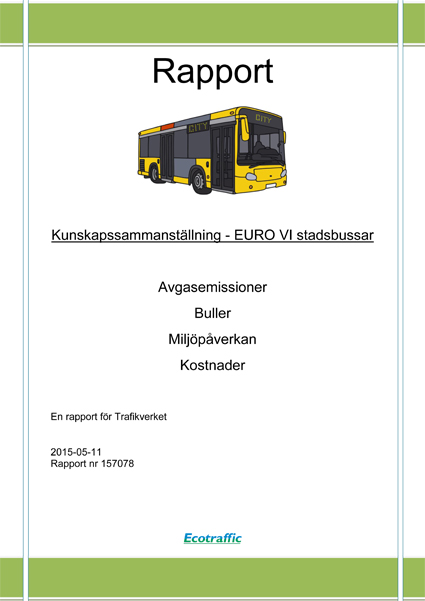 Rapport

CITY

CITY

Kunskapssammanställning - EURO VI stadsbussar

Avgasemissioner

Buller

Miljöpåverkan

Kostnader

En rapport för Trafikverket

2015-05-11
Rapport nr 157078

Ecotraffic